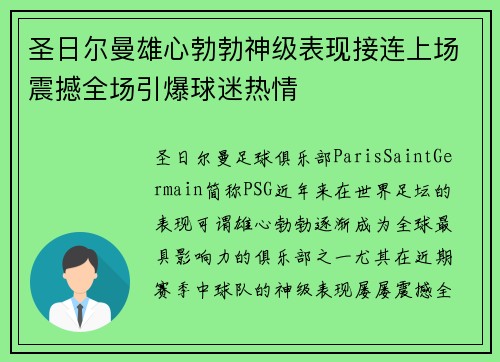 圣日尔曼雄心勃勃神级表现接连上场震撼全场引爆球迷热情

圣日尔曼足球俱乐部ParisSaintGermain简称PSG近年来在世界足坛的表现可谓雄心勃勃逐渐成为全球最具影响力的俱乐部之一尤其在近期赛季中球队的神级表现屡屡震撼全